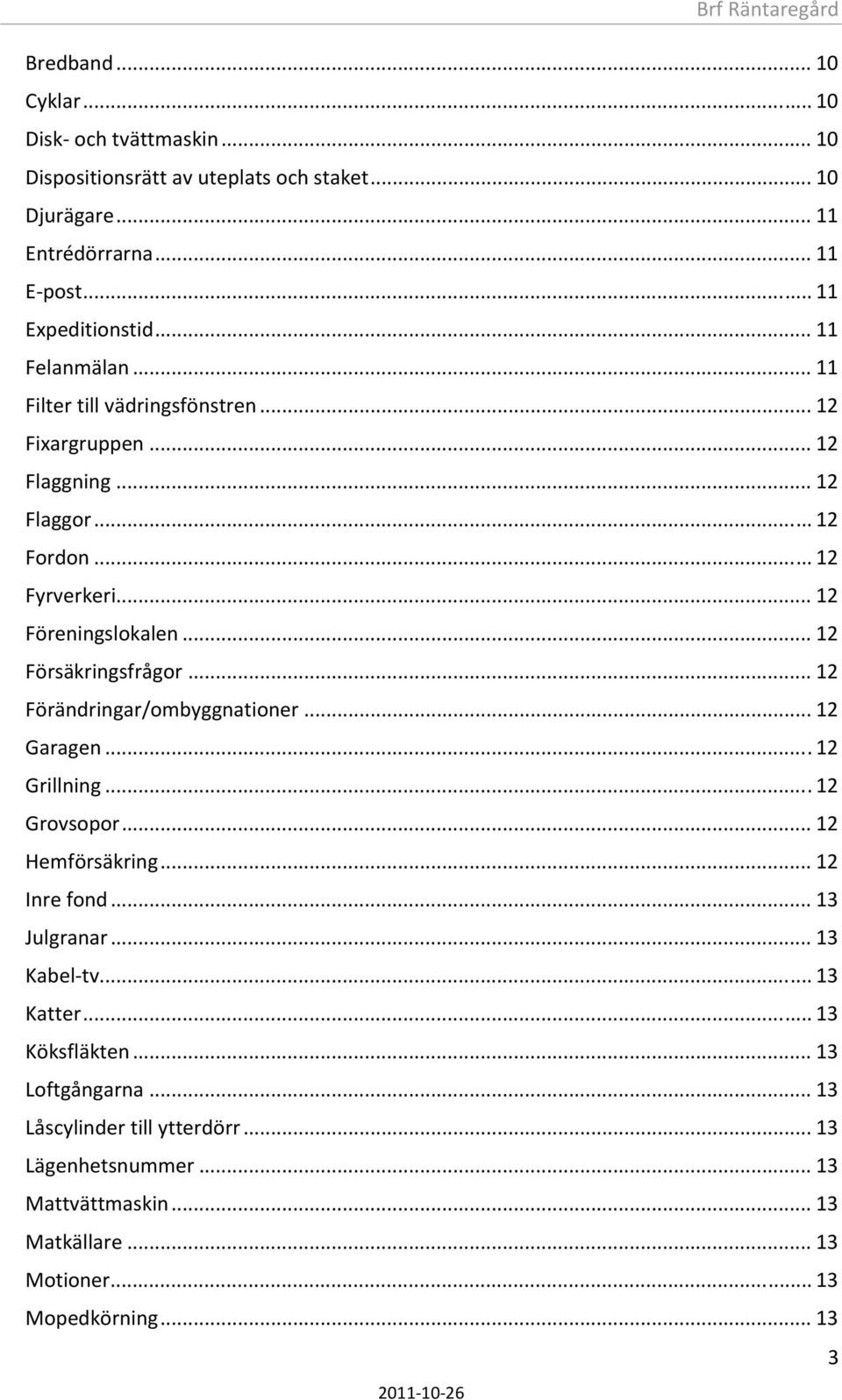 Brf Räntaregård

Bredband ... 10
Cyklar ... 10
Disk- och tvättmaskin ... 10
Dispositionsrätt av uteplats och staket ... 10
Djurägare ... 11
Entrédörrarna ... 11
E-post ... 11
Expeditionstid ... 11
Felanmälan ... 11
Filter till vädringsfönstren ... 12
Fixargruppen ... 12
Flaggning ... 12
Flaggor ... 12
Fordon ... 12
Fyrverkeri ... 12
Föreningslokalen ... 12
Försäkringsfrågor ... 12
Förändringar/ombyggnationer ... 12
Garagen ... 12
Grillning ... 12
Grovsopor ... 12
Hemförsäkring ... 12
Inre fond ... 13
Julgranar ... 13
Kabel-tv ... 13
Katter ... 13
Köksfläkten ... 13
Loftgångarna ... 13
Låscylinder till ytterdörr ... 13
Lägenhetsnummer ... 13
Mattvättmaskin ... 13
Matkällare ... 13
Motioner ... 13
Mopedkörning ... 13

3

2011-10-26